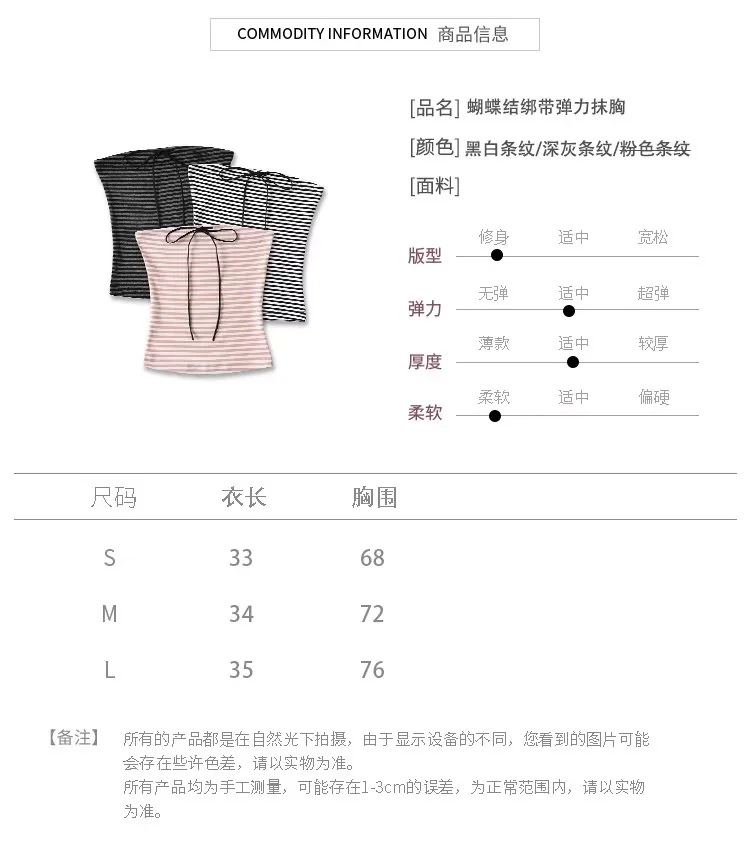 COMMODITY INFORMATION 商品信息

[品名] 蝴蝶结绑带弹力抹胸

[颜色] 黑白条纹/深灰条纹/粉色条纹

[面料]

版型 修身 适中 宽松

弹力 无弹 适中 超弹

厚度 薄款 适中 较厚

柔软 柔软 适中 偏硬

| 尺码 | 衣长 | 胸围 |
|---|---|---|
| S | 33 | 68 |
| M | 34 | 72 |
| L | 35 | 76 |

【备注】 所有的产品都是在自然光下拍摄，由于显示设备的不同，您看到的图片可能会存在些许色差，请以实物为准。
所有产品均为手工测量，可能存在1-3cm的误差，为正常范围内，请以实物为准。